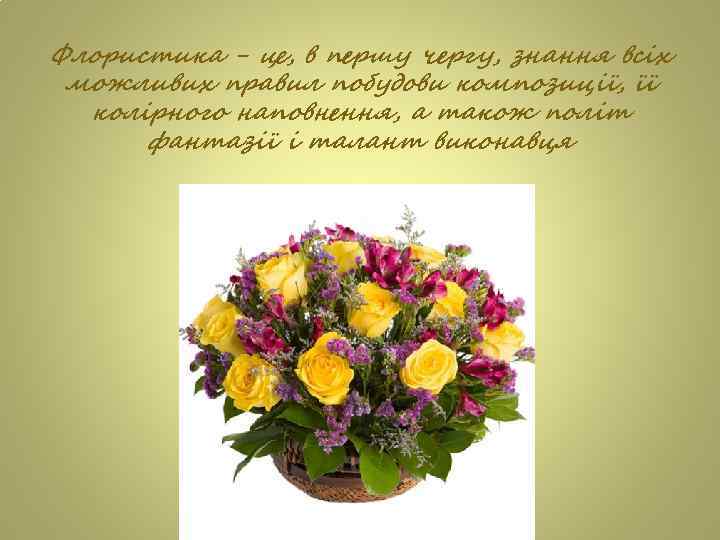 Флористика – це, в першу чергу, знання всіх можливих правил побудови композиції, її колірного наповнення, а також політ фантазії і талант виконавця